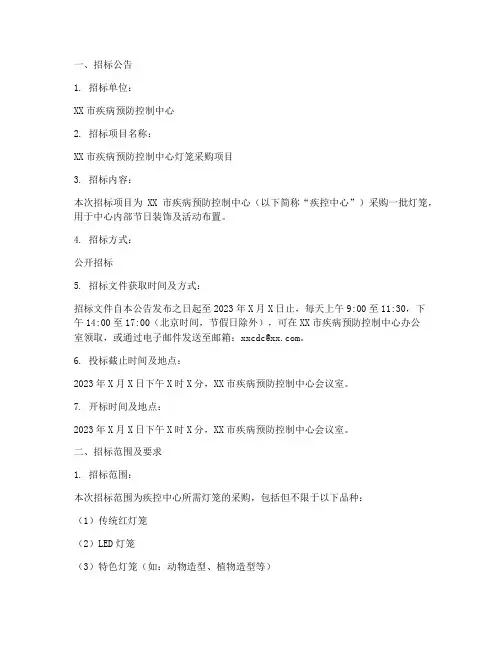 一、招标公告

1. 招标单位：

XX 市疾病预防控制中心

2. 招标项目名称：

XX 市疾病预防控制中心灯笼采购项目

3. 招标内容：

本次招标项目为 XX 市疾病预防控制中心（以下简称“疾控中心”）采购一批灯笼，用于中心内部节日装饰及活动布置。

4. 招标方式：

公开招标

5. 招标文件获取时间及方式：

招标文件自本公告发布之日起至 2023 年 X 月 X 日止，每天上午 9:00 至 11:30，下午 14:00 至 17:00（北京时间，节假日除外），可在 XX 市疾病预防控制中心办公室领取，或通过电子邮件发送至邮箱：xxcdc@xx.com。

6. 投标截止时间及地点：

2023 年 X 月 X 日下午 X 时 X 分，XX 市疾病预防控制中心会议室。

7. 开标时间及地点：

2023 年 X 月 X 日下午 X 时 X 分，XX 市疾病预防控制中心会议室。

二、招标范围及要求

1. 招标范围：

本次招标范围为疾控中心所需灯笼的采购，包括但不限于以下品种：

（1）传统红灯笼

（2）LED 灯笼

（3）特色灯笼（如：动物造型、植物造型等）